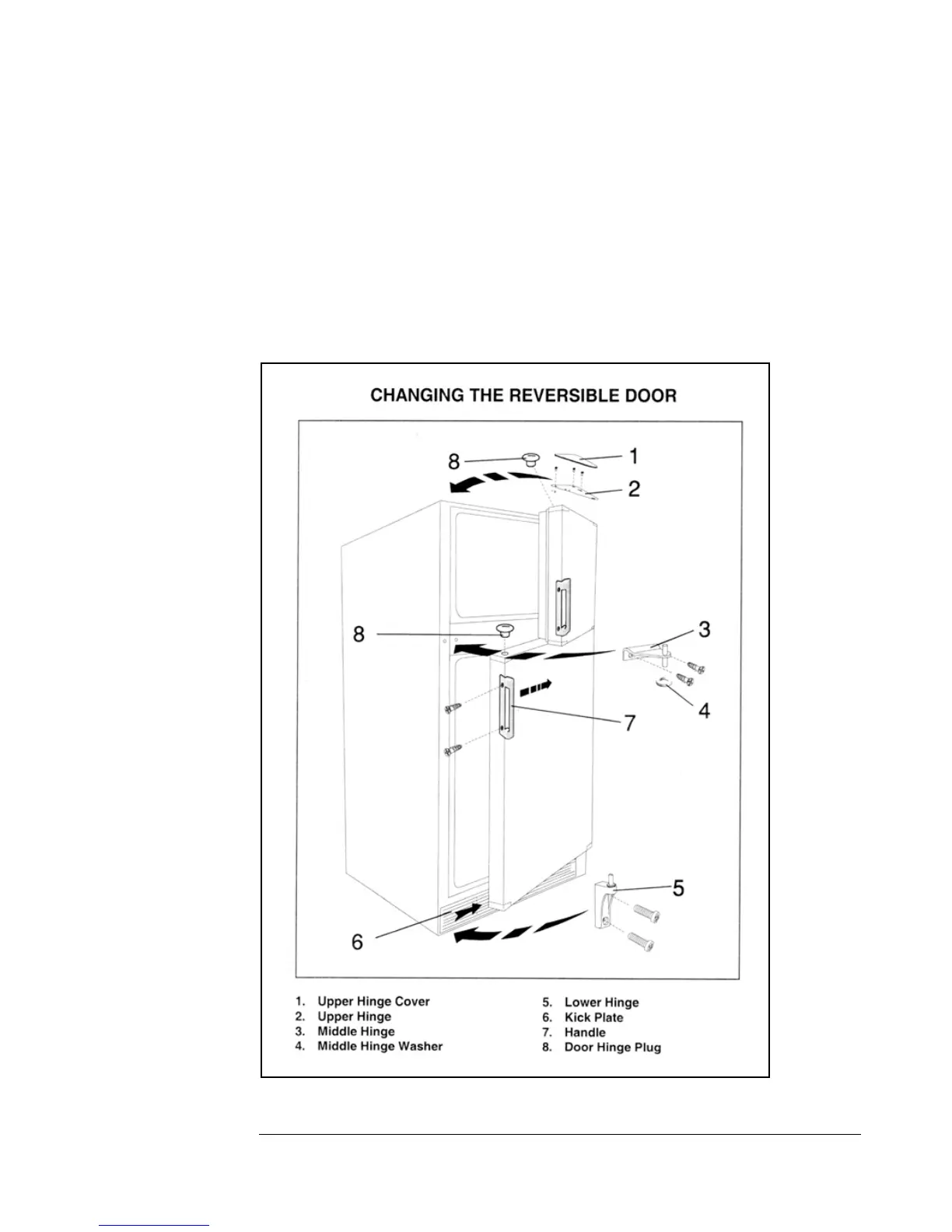 CHANGING THE REVERSIBLE DOOR

8
1
2
8
3
4
7
5
6

1. Upper Hinge Cover
2. Upper Hinge
3. Middle Hinge
4. Middle Hinge Washer

5. Lower Hinge
6. Kick Plate
7. Handle
8. Door Hinge Plug